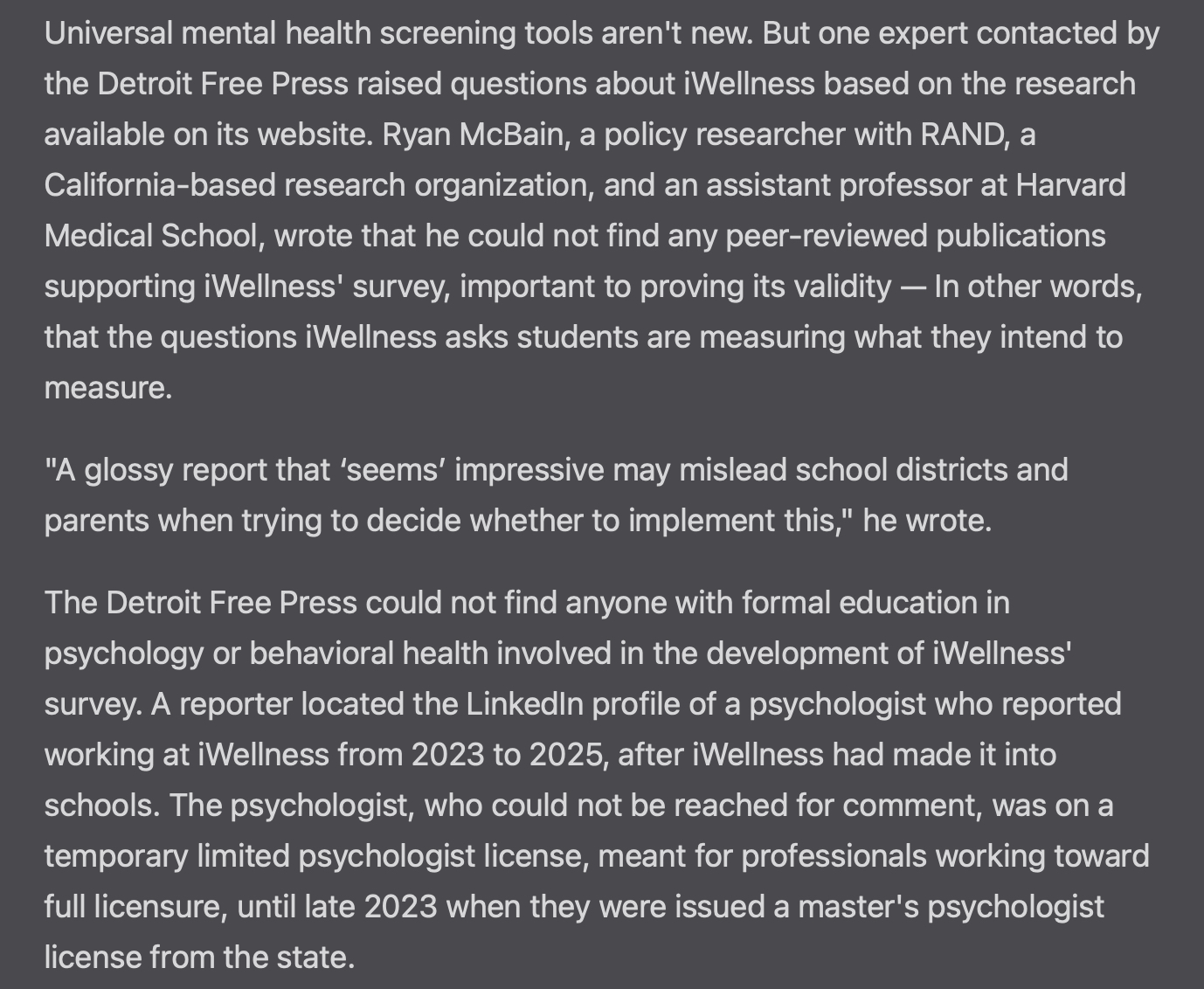 Universal mental health screening tools aren't new. But one expert contacted by the Detroit Free Press raised questions about iWellness based on the research available on its website. Ryan McBain, a policy researcher with RAND, a California-based research organization, and an assistant professor at Harvard Medical School, wrote that he could not find any peer-reviewed publications supporting iWellness' survey, important to proving its validity — In other words, that the questions iWellness asks students are measuring what they intend to measure.

"A glossy report that ‘seems’ impressive may mislead school districts and parents when trying to decide whether to implement this," he wrote.

The Detroit Free Press could not find anyone with formal education in psychology or behavioral health involved in the development of iWellness' survey. A reporter located the LinkedIn profile of a psychologist who reported working at iWellness from 2023 to 2025, after iWellness had made it into schools. The psychologist, who could not be reached for comment, was on a temporary limited psychologist license, meant for professionals working toward full licensure, until late 2023 when they were issued a master's psychologist license from the state.